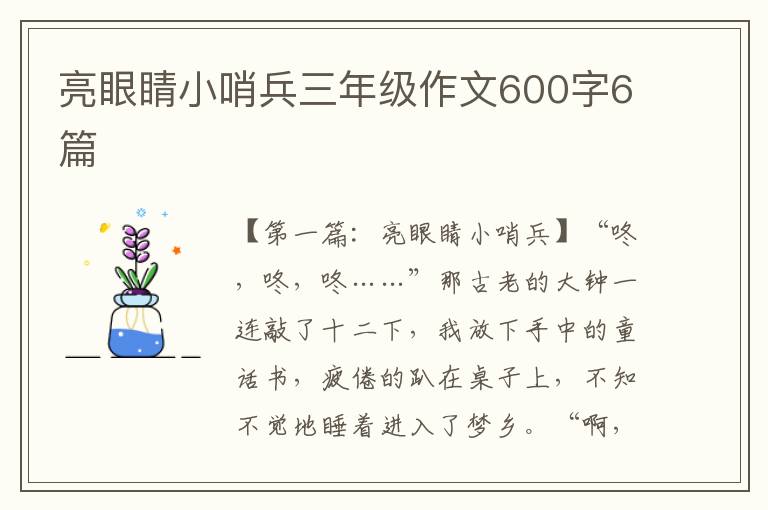 亮眼睛小哨兵三年级作文600字6篇

【第一篇：亮眼睛小哨兵】“咚，咚，咚……”那古老的大钟一连敲了十二下，我放下手中的童话书，疲倦的趴在桌子上，不知不觉地睡着进入了梦乡。“啊，